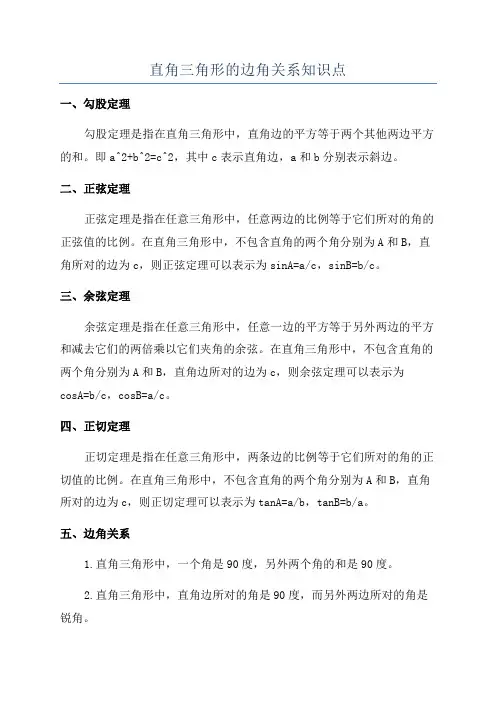 直角三角形的边角关系知识点

一、勾股定理

勾股定理是指在直角三角形中，直角边的平方等于两个其他两边平方的和。即 a^2+b^2=c^2，其中 c 表示直角边，a 和 b 分别表示斜边。

二、正弦定理

正弦定理是指在任意三角形中，任意两边的比例等于它们所对的角的正弦值的比例。在直角三角形中，不包含直角的两个角分别为 A 和 B，直角所对的边为 c，则正弦定理可以表示为 sinA=a/c，sinB=b/c。

三、余弦定理

余弦定理是指在任意三角形中，任意一边的平方等于另外两边的平方和减去它们的两倍乘以它们夹角的余弦。在直角三角形中，不包含直角的两个角分别为 A 和 B，直角边所对的边为 c，则余弦定理可以表示为 cosA=b/c，cosB=a/c。

四、正切定理

正切定理是指在任意三角形中，两条边的比例等于它们所对的角的正切值的比例。在直角三角形中，不包含直角的两个角分别为 A 和 B，直角所对的边为 c，则正切定理可以表示为 tanA=a/b，tanB=b/a。

五、边角关系

1.直角三角形中，一个角是 90 度，另外两个角的和是 90 度。

2.直角三角形中，直角边所对的角是 90 度，而另外两边所对的角是锐角。